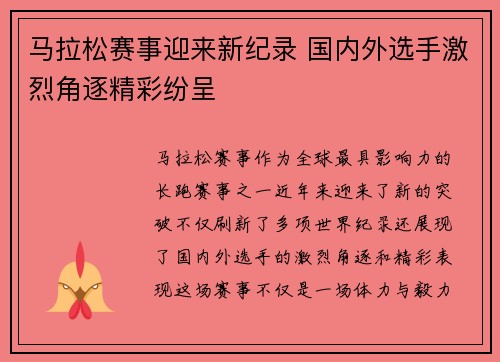 马拉松赛事迎来新纪录 国内外选手激烈角逐精彩纷呈

马拉松赛事作为全球最具影响力的长跑赛事之一近年来迎来了新的突破不仅刷新了多项世界纪录还展现了国内外选手的激烈角逐和精彩表现这场赛事不仅是一场体力与毅力